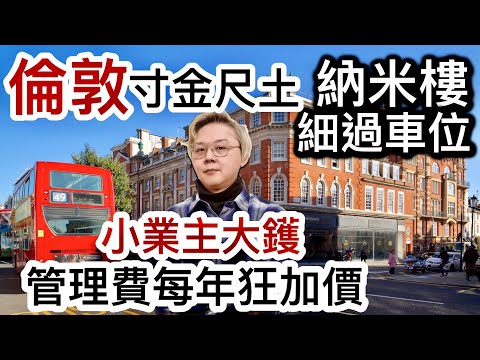 倫敦寸金尺土

納米樓
細過車位

49

小業主大鑊
管理費每年狂加價